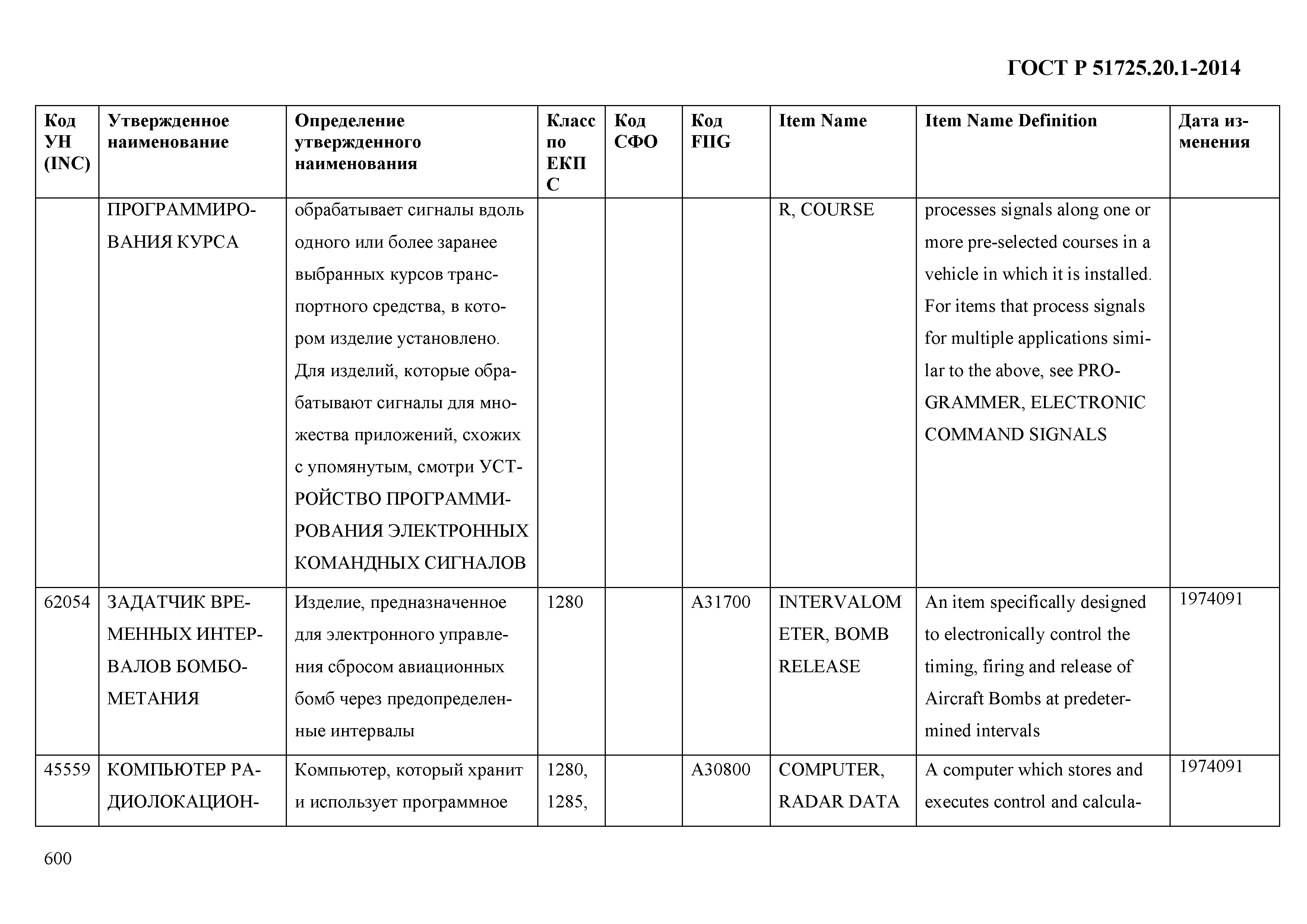 ГОСТ Р 51725.20.1-2014

| Код УН (INC) | Утвержденное наименование | Определение утвержденного наименования | Класс по ЕКПС | Код СФО | Код FIIG | Item Name | Item Name Definition | Дата изменения |
|---|---|---|---|---|---|---|---|---|
| | ПРОГРАММИРОВАНИЯ КУРСА | обрабатывает сигналы вдоль одного или более заранее выбранных курсов транспортного средства, в котором изделие установлено. Для изделий, которые обрабатывают сигналы для множества приложений, схожих с упомянутым, смотри УСТРОЙСТВО ПРОГРАММИРОВАНИЯ ЭЛЕКТРОННЫХ КОМАНДНЫХ СИГНАЛОВ | | | | R, COURSE | processes signals along one or more pre-selected courses in a vehicle in which it is installed. For items that process signals for multiple applications similar to the above, see PROGRAMMER, ELECTRONIC COMMAND SIGNALS | |
| 62054 | ЗАДАТЧИК ВРЕМЕННЫХ ИНТЕРВАЛОВ БОМБОМЕТАНИЯ | Изделие, предназначенное для электронного управления сбросом авиационных бомб через предопределенные интервалы | 1280 | | A31700 | INTERVALOMETER, BOMB RELEASE | An item specifically designed to electronically control the timing, firing and release of Aircraft Bombs at predetermined intervals | 1974091 |
| 45559 | КОМПЬЮТЕР РАДИОЛОКАЦИОН- | Компьютер, который хранит и использует программное | 1280, 1285, | | A30800 | COMPUTER, RADAR DATA | A computer which stores and executes control and calcula- | 1974091 |

600